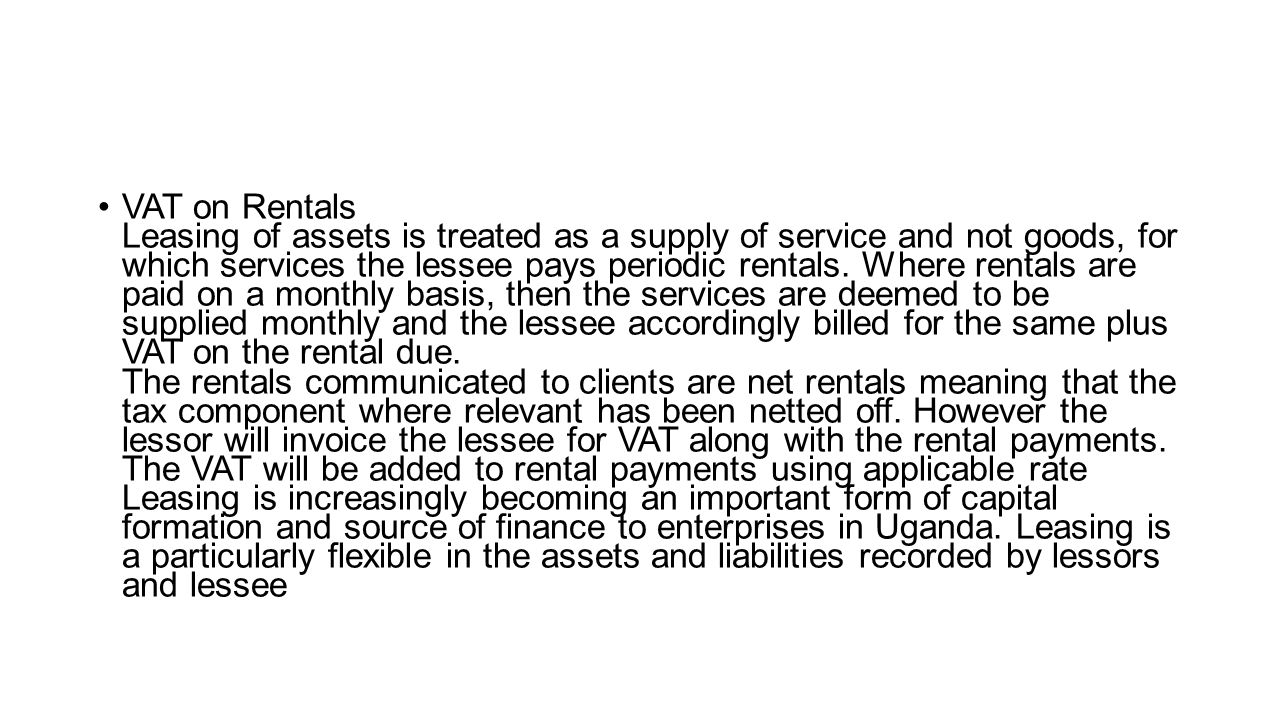 • VAT on Rentals
Leasing of assets is treated as a supply of service and not goods, for which services the lessee pays periodic rentals. Where rentals are paid on a monthly basis, then the services are deemed to be supplied monthly and the lessee accordingly billed for the same plus VAT on the rental due.
The rentals communicated to clients are net rentals meaning that the tax component where relevant has been netted off. However the lessor will invoice the lessee for VAT along with the rental payments. The VAT will be added to rental payments using applicable rate Leasing is increasingly becoming an important form of capital formation and source of finance to enterprises in Uganda. Leasing is a particularly flexible in the assets and liabilities recorded by lessors and lessee